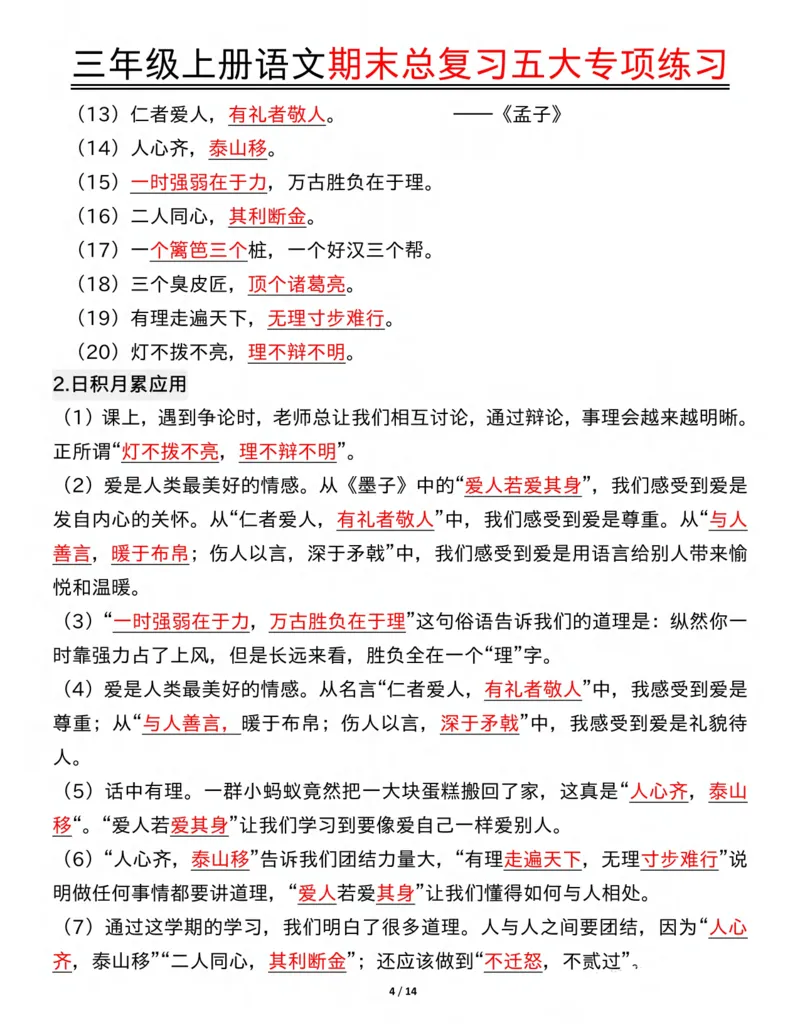 三年级上册语文期末总复习五大专项练习

（13）仁者爱人，有礼者敬人。 ——《孟子》

（14）人心齐，泰山移。

（15）一时强弱在于力，万古胜负在于理。

（16）二人同心，其利断金。

（17）一个篱笆三个桩，一个好汉三个帮。

（18）三个臭皮匠，顶个诸葛亮。

（19）有理走遍天下，无理寸步难行。

（20）灯不拨不亮，理不辩不明。

2.日积月累应用

（1）课上，遇到争论时，老师总让我们相互讨论，通过辩论，事理会越来越明晰。正所谓“灯不拨不亮，理不辩不明”。

（2）爱是人类最美好的情感。从《墨子》中的“爱人若爱其身”，我们感受到爱是发自内心的关怀。从“仁者爱人，有礼者敬人”中，我们感受到爱是尊重。从“与人善言，暖于布帛；伤人以言，深于矛戟”中，我们感受到爱是用语言给别人带来愉悦和温暖。

（3）“一时强弱在于力，万古胜负在于理”这句俗语告诉我们的道理是：纵然你一时靠强力占了上风，但是长远来看，胜负全在一个“理”字。

（4）爱是人类最美好的情感。从名言“仁者爱人，有礼者敬人”中，我感受到爱是尊重；从“与人善言，暖于布帛；伤人以言，深于矛戟”中，我感受到爱是礼貌待人。

（5）话中有理。一群小蚂蚁竟然把一大块蛋糕搬回了家，这真是“人心齐，泰山移“。“爱人若爱其身”让我们学习到要像爱自己一样爱别人。

（6）“人心齐，泰山移”告诉我们团结力量大，“有理走遍天下，无理寸步难行”说明做任何事情都要讲道理，“爱人若爱其身”让我们懂得如何与人相处。

（7）通过这学期的学习，我们明白了很多道理。人与人之间要团结，因为“人心齐，泰山移”“二人同心，其利断金”；还应该做到“不迁怒，不贰过”。

4 / 14